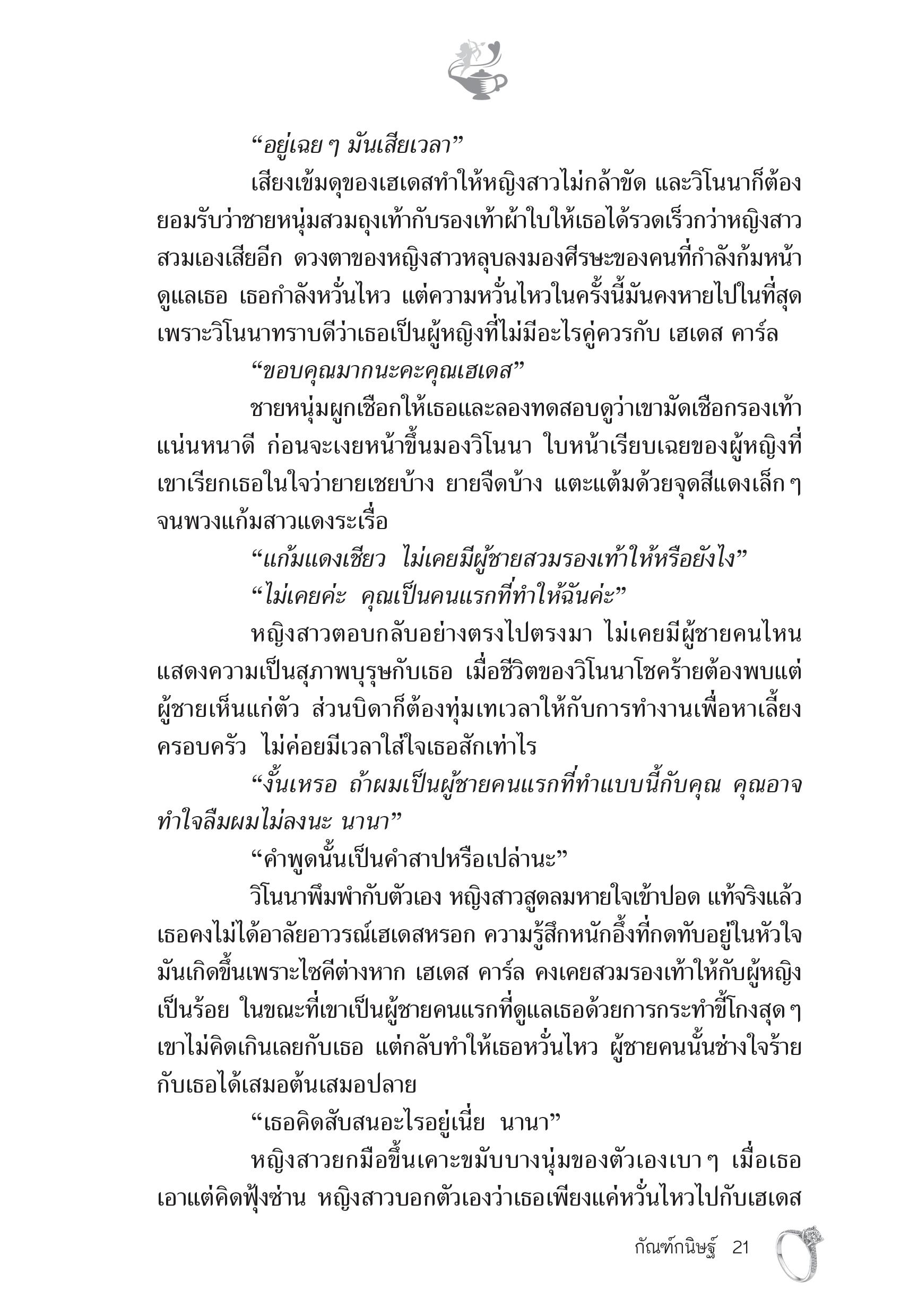 “อยู่เฉย ๆ มันเสียเวลา”

เสียงเข้มดุของเฮเดสทำให้หญิงสาวไม่กล้าขัด และวิโนนาก็ต้องยอมรับว่าชายหนุ่มสวมถุงเท้ากับรองเท้าผ้าใบให้เธอได้รวดเร็วกว่าหญิงสาวสวมเองเสียอีก ดวงตาของหญิงสาวหลุบลงมองศีรษะของคนที่กำลังก้มหน้าดูแลเธอ เธอกำลังหวั่นไหว แต่ความหวั่นไหวในครั้งนี้มันคงหายไปในที่สุด เพราะวิโนนาทราบดีว่าเธอเป็นผู้หญิงที่ไม่มีอะไรคู่ควรกับ เฮเดส คาร์ล

“ขอบคุณมากนะคะคุณเฮเดส”

ชายหนุ่มผูกเชือกให้เธอและลองทดสอบดูว่าเขามัดเชือกรองเท้าแน่นหนาดี ก่อนจะเงยหน้าขึ้นมองวิโนนา ใบหน้าเรียบเฉยของผู้หญิงที่เขาเรียกเธอในใจว่ายายเชยบ้าง ยายจืดบ้าง แตะแต้มด้วยจุดสีแดงเล็ก ๆ จนพวงแก้มสาวแดงระเรื่อ

“แก้มแดงเชียว ไม่เคยมีผู้ชายสวมรองเท้าให้หรือยังไง”

“ไม่เคยค่ะ คุณเป็นคนแรกที่ทำให้ฉันค่ะ”

หญิงสาวตอบกลับอย่างตรงไปตรงมา ไม่เคยมีผู้ชายคนไหนแสดงความเป็นสุภาพบุรุษกับเธอ เมื่อชีวิตของวิโนนาโชคร้ายต้องพบแต่ผู้ชายเห็นแก่ตัว ส่วนบิดาก็ต้องทุ่มเทเวลาให้กับการทำงานเพื่อหาเลี้ยงครอบครัว ไม่ค่อยมีเวลาใส่ใจเธอสักเท่าไร

“งั้นเหรอ ถ้าผมเป็นผู้ชายคนแรกที่ทำแบบนี้กับคุณ คุณอาจทำใจลืมผมไม่ลงนะ นานา”

“คำพูดนั้นเป็นคำสาปหรือเปล่านะ”

วิโนนาพึมพำกับตัวเอง หญิงสาวสูดลมหายใจเข้าปอด แท้จริงแล้วเธอคงไม่ได้อาลัยอาวรณ์เฮเดสหรอก ความรู้สึกหนักอึ้งที่กดทับอยู่ในหัวใจมันเกิดขึ้นเพราะไซคีต่างหาก เฮเดส คาร์ล คงเคยสวมรองเท้าให้กับผู้หญิงเป็นร้อย ในขณะที่เขาเป็นผู้ชายคนแรกที่ดูแลเธอด้วยการกระทำขี้โกงสุด ๆ เขาไม่คิดเกินเลยกับเธอ แต่กลับทำให้เธอหวั่นไหว ผู้ชายคนนั้นช่างใจร้ายกับเธอได้เสมอต้นเสมอปลาย

“เธอคิดสับสนอะไรอยู่เนี่ย นานา”

หญิงสาวยกมือขึ้นเคาะขมับบางนุ่มของตัวเองเบา ๆ เมื่อเธอเอาแต่คิดฟุ้งซ่าน หญิงสาวบอกตัวเองว่าเธอเพียงแค่หวั่นไหวไปกับเฮเดส

กัณฑ์กนิษฐ์ 21